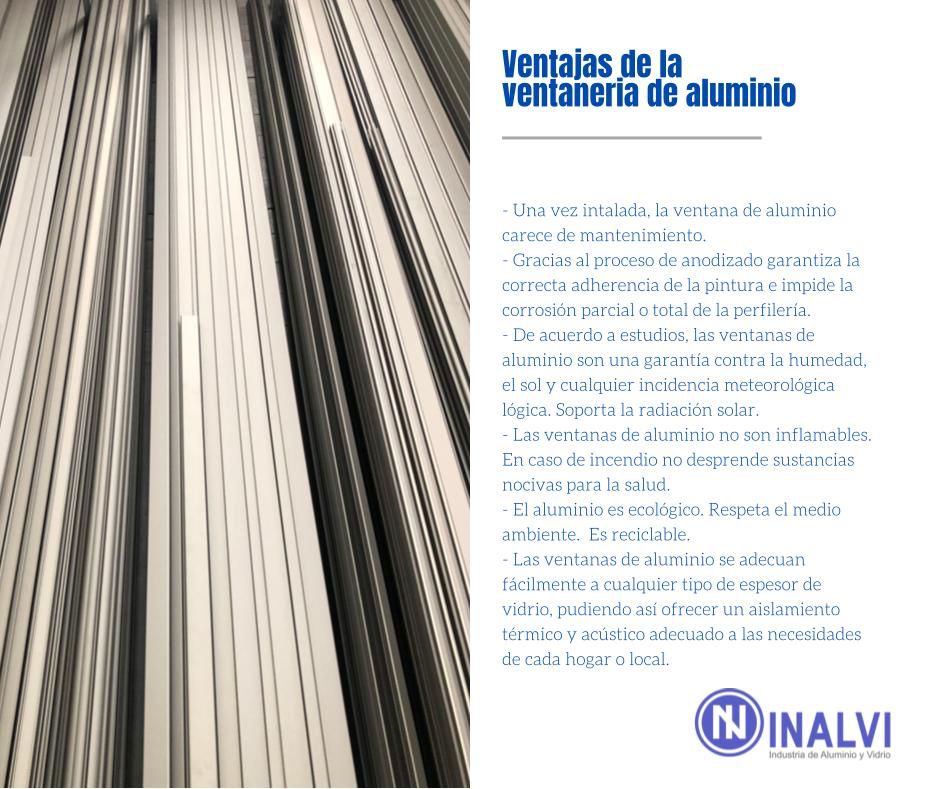 Ventajas de la
ventaneria de aluminio

- Una vez intalada, la ventana de aluminio carece de mantenimiento.
- Gracias al proceso de anodizado garantiza la correcta adherencia de la pintura e impide la corrosión parcial o total de la perfilería.
- De acuerdo a estudios, las ventanas de aluminio son una garantía contra la humedad, el sol y cualquier incidencia meteorológica lógica. Soporta la radiación solar.
- Las ventanas de aluminio no son inflamables. En caso de incendio no desprende sustancias nocivas para la salud.
- El aluminio es ecológico. Respeta el medio ambiente. Es reciclable.
- Las ventanas de aluminio se adecuan fácilmente a cualquier tipo de espesor de vidrio, pudiendo así ofrecer un aislamiento térmico y acústico adecuado a las necesidades de cada hogar o local.

INALVI
Industria de Aluminio y Vidrio